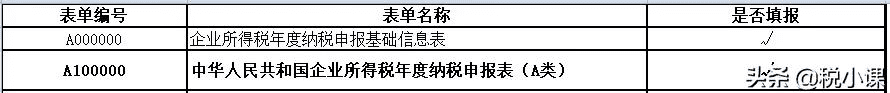 | 表单编号 | 表单名称 | 是否填报 |
|---|---|---|
| A000000 | 企业所得税年度纳税申报基础信息表 | √ |
| A100000 | 中华人民共和国企业所得税年度纳税申报表（A类） | |

头条 @税小课